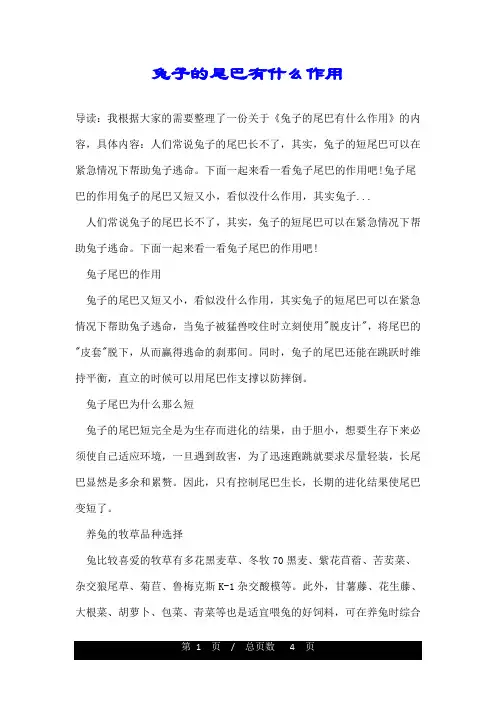 兔子的尾巴有什么作用

导读：我根据大家的需要整理了一份关于《兔子的尾巴有什么作用》的内容，具体内容：人们常说兔子的尾巴长不了，其实，兔子的短尾巴可以在紧急情况下帮助兔子逃命。下面一起来看一看兔子尾巴的作用吧!兔子尾巴的作用兔子的尾巴又短又小，看似没什么作用，其实兔子...

人们常说兔子的尾巴长不了，其实，兔子的短尾巴可以在紧急情况下帮助兔子逃命。下面一起来看一看兔子尾巴的作用吧!

兔子尾巴的作用

兔子的尾巴又短又小，看似没什么作用，其实兔子的短尾巴可以在紧急情况下帮助兔子逃命，当兔子被猛兽咬住时立刻使用"脱皮计"，将尾巴的"皮套"脱下，从而赢得逃命的刹那间。同时，兔子的尾巴还能在跳跃时维持平衡，直立的时候可以用尾巴作支撑以防摔倒。

兔子尾巴为什么那么短

兔子的尾巴短完全是为生存而进化的结果，由于胆小，想要生存下来必须使自己适应环境，一旦遇到敌害，为了迅速跑跳就要求尽量轻装，长尾巴显然是多余和累赘。因此，只有控制尾巴生长，长期的进化结果使尾巴变短了。

养兔的牧草品种选择

兔比较喜爱的牧草有多花黑麦草、冬牧70黑麦、紫花苜蓿、苦荬菜、杂交狼尾草、菊苣、鲁梅克斯K-1杂交酸模等。此外，甘薯藤、花生藤、大根菜、胡萝卜、包菜、青菜等也是适宜喂兔的好饲料，可在养兔时综合

第 1 页 / 总页数 4 页